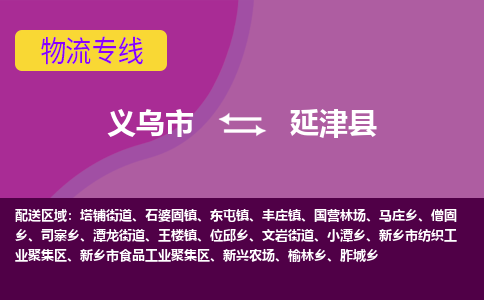 物流专线

义乌市 延津县

配送区域：塔铺街道、石婆固镇、东屯镇、丰庄镇、国营林场、马庄乡、僧固乡、司寨乡、潭龙街道、王楼镇、位邱乡、文岩街道、小潭乡、新乡市纺织工业聚集区、新乡市食品工业聚集区、新兴农场、榆林乡、胙城乡